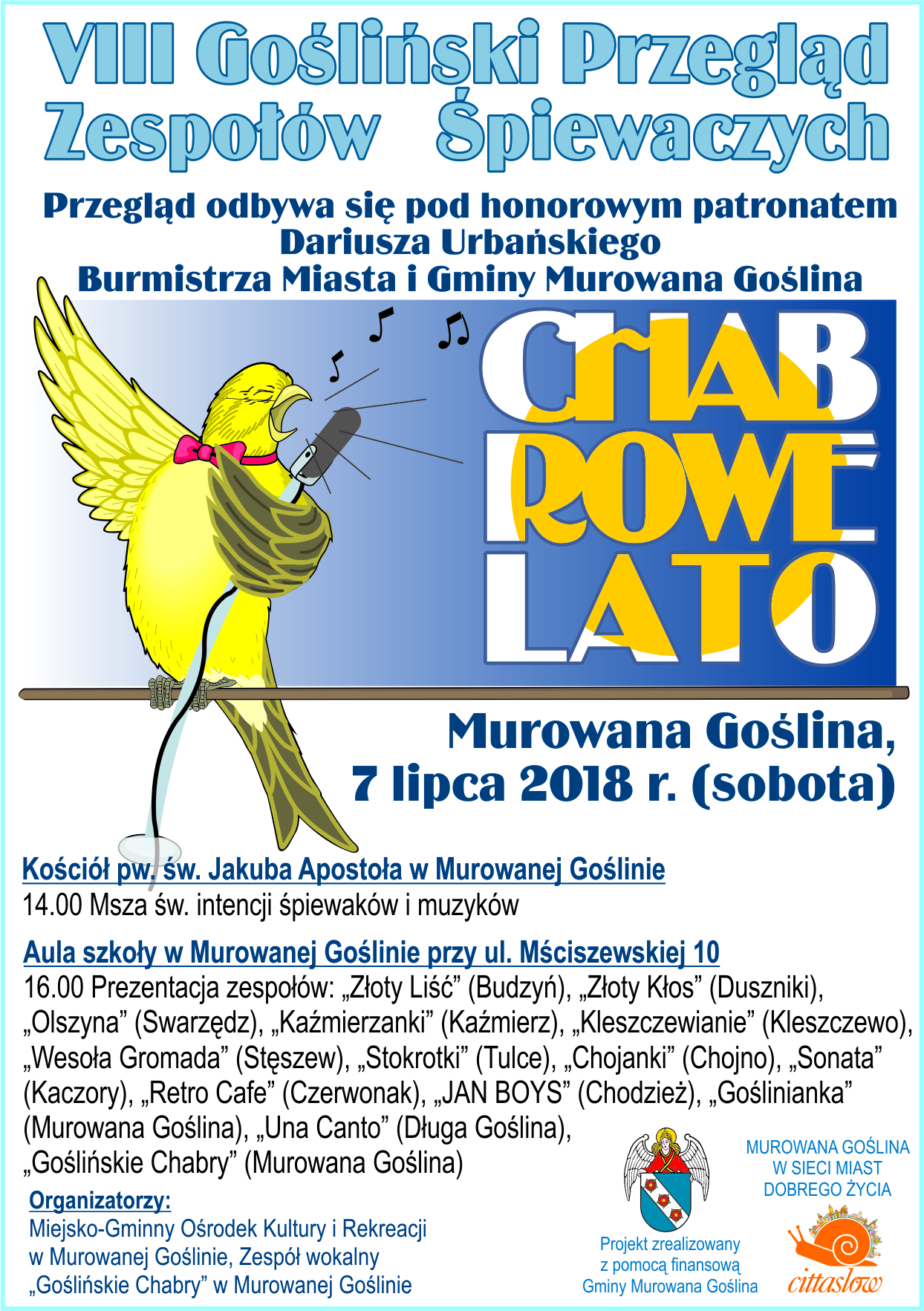 VIII Gośliński Przegląd Zespołów Śpiewaczych

Przegląd odbywa się pod honorowym patronatem Dariusza Urbańskiego Burmistrza Miasta i Gminy Murowana Goślina

CHAB ROWE LATO

Murowana Goślina, 7 lipca 2018 r. (sobota)

Kościół pw. św. Jakuba Apostoła w Murowanej Goślinie
14.00 Msza św. intencji śpiewaków i muzyków

Aula szkoły w Murowanej Goślinie przy ul. Mściszewskiej 10
16.00 Prezentacja zespołów: „Złoty Liść” (Budzyń), „Złoty Kłos” (Duszniki), „Olszyna” (Swarzędz), „Kaźmierzanki” (Kaźmierz), „Kleszczewianie” (Kleszczewo), „Wesoła Gromada” (Stęszew), „Stokrotki” (Tulce), „Chojanki” (Chojno), „Sonata” (Kaczory), „Retro Cafe” (Czerwonak), „JAN BOYS” (Chodzież), „Goślinianka” (Murowana Goślina), „Una Canto” (Długa Goślina), „Goślińskie Chabry” (Murowana Goślina)

Organizatorzy:
Miejsko-Gminny Ośrodek Kultury i Rekreacji w Murowanej Goślinie, Zespół wokalny „Goślińskie Chabry” w Murowanej Goślinie

Projekt zrealizowany z pomocą finansową Gminy Murowana Goślina

MUROWANA GOŚLINA W SIECI MIAST DOBREGO ŻYCIA

cittaslow